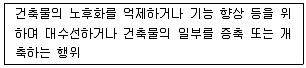 건축물의 노후화를 억제하거나 기능 향상 등을 위하여 대수선하거나 건축물의 일부를 증축 또는 개축하는 행위